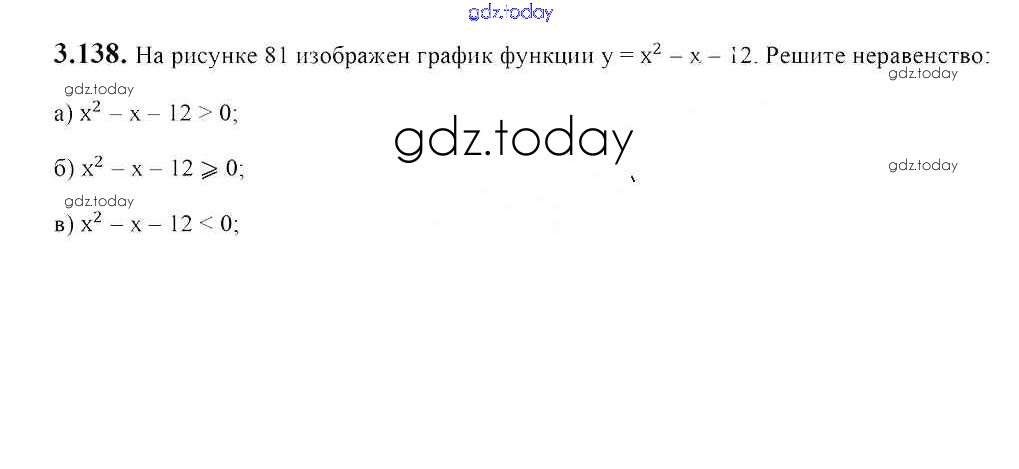 3.138. На рисунке 81 изображен график функции $y = x^2 - x - 12$. Решите неравенство:

а) $x^2 - x - 12 > 0$;

б) $x^2 - x - 12 \geqslant 0$;

в) $x^2 - x - 12 < 0$;

gdz.today